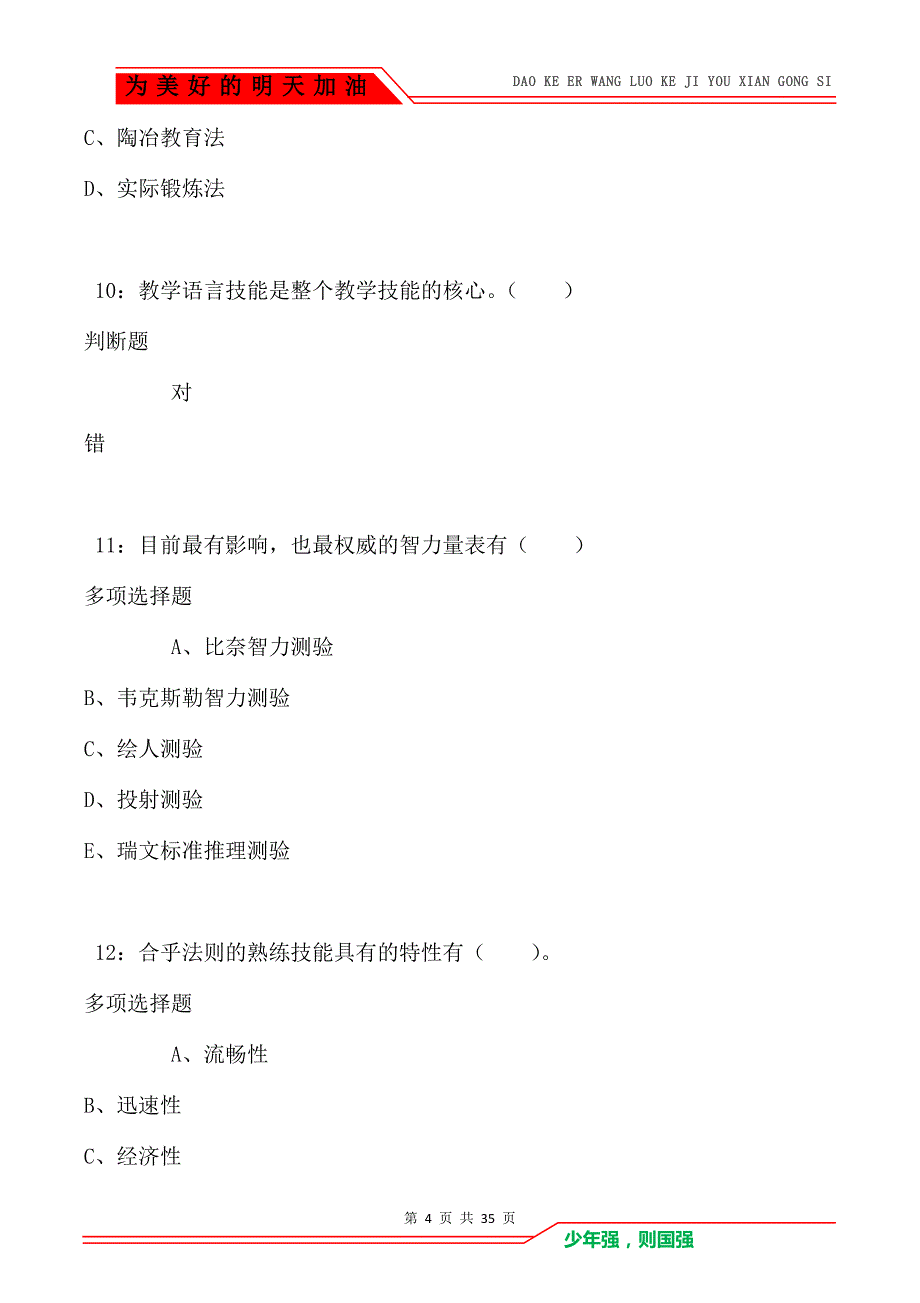 为美好的明天加油

DAO KE ER WANG LUO KE JI YOU XIAN GONG SI

C、陶冶教育法

D、实际锻炼法

10：教学语言技能是整个教学技能的核心。（ ）

判断题

对

错

11：目前最有影响，也最权威的智力量表有（ ）

多项选择题

A、比奈智力测验

B、韦克斯勒智力测验

C、绘人测验

D、投射测验

E、瑞文标准推理测验

12：合乎法则的熟练技能具有的特性有（ ）。

多项选择题

A、流畅性

B、迅速性

C、经济性

第 4 页 共 35 页

少年强，则国强